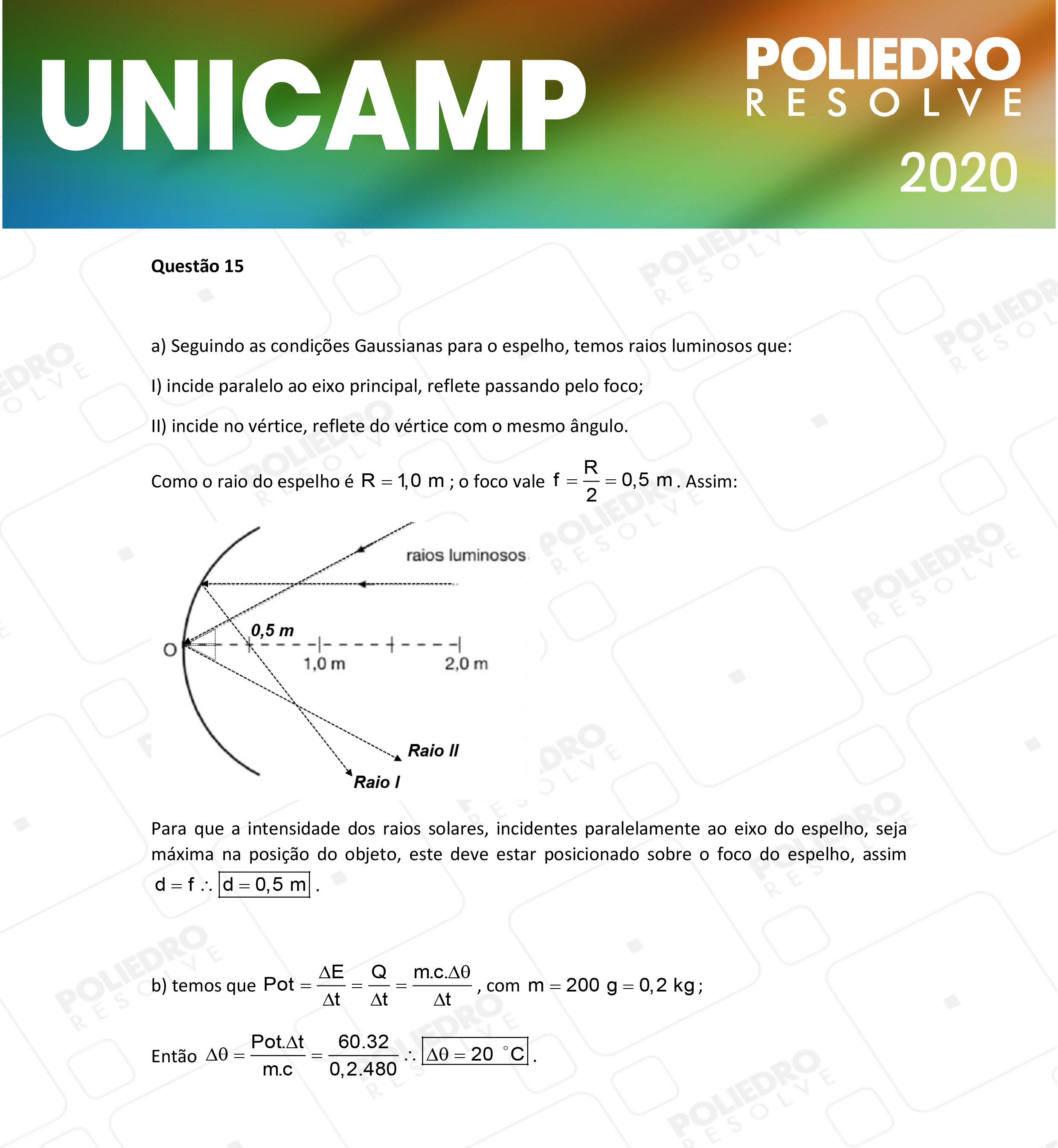 UNICAMP

POLIEDRO
RESOLVE

2020

Questão 15

a) Seguindo as condições Gaussianas para o espelho, temos raios luminosos que:

I) incide paralelo ao eixo principal, reflete passando pelo foco;

II) incide no vértice, reflete do vértice com o mesmo ângulo.

Como o raio do espelho é $R = 1{,}0\ m$ ; o foco vale $f = \frac{R}{2} = 0{,}5\ m$. Assim:

raios luminosos

0,5 m

O

1,0 m

2,0 m

Raio II

Raio I

Para que a intensidade dos raios solares, incidentes paralelamente ao eixo do espelho, seja máxima na posição do objeto, este deve estar posicionado sobre o foco do espelho, assim $d = f \therefore \boxed{d = 0{,}5\ m}$.

b) temos que $Pot = \frac{\Delta E}{\Delta t} = \frac{Q}{\Delta t} = \frac{m.c.\Delta\theta}{\Delta t}$, com $m = 200\ g = 0{,}2\ kg$;

Então $\Delta\theta = \frac{Pot.\Delta t}{m.c} = \frac{60.32}{0{,}2.480} \therefore \boxed{\Delta\theta = 20\ ^{\circ}C}$.